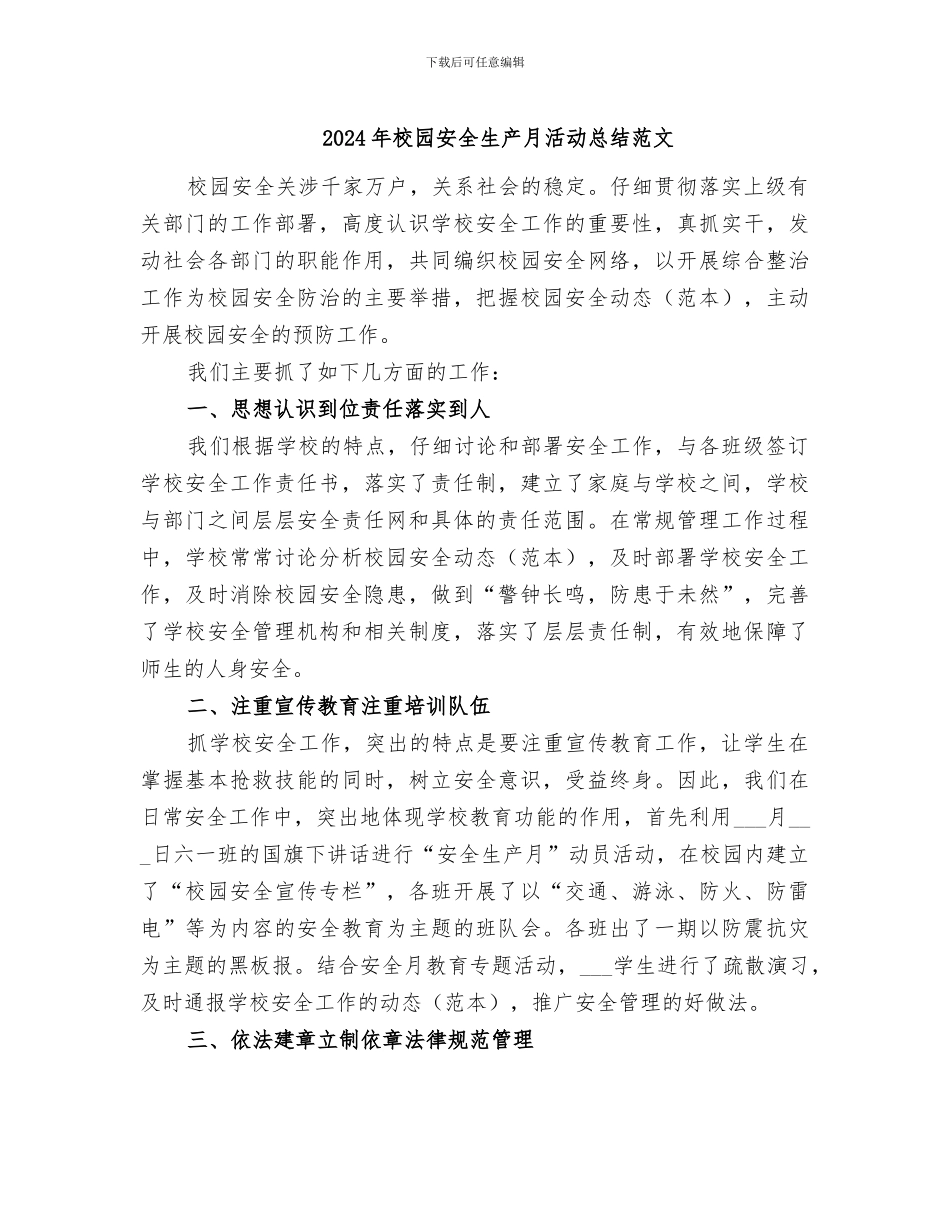 下载后可任意编辑

2024年校园安全生产月活动总结范文

校园安全关涉千家万户，关系社会的稳定。仔细贯彻落实上级有关部门的工作部署，高度认识学校安全工作的重要性，真抓实干，发动社会各部门的职能作用，共同编织校园安全网络，以开展综合整治工作为校园安全防治的主要举措，把握校园安全动态（范本），主动开展校园安全的预防工作。

我们主要抓了如下几方面的工作：

一、思想认识到位责任落实到人

我们根据学校的特点，仔细讨论和部署安全工作，与各班级签订学校安全工作责任书，落实了责任制，建立了家庭与学校之间，学校与部门之间层层安全责任网和具体的责任范围。在常规管理工作过程中，学校常常讨论分析校园安全动态（范本），及时部署学校安全工作，及时消除校园安全隐患，做到“警钟长鸣，防患于未然”，完善了学校安全管理机构和相关制度，落实了层层责任制，有效地保障了师生的人身安全。

二、注重宣传教育注重培训队伍

抓学校安全工作，突出的特点是要注重宣传教育工作，让学生在掌握基本抢救技能的同时，树立安全意识，受益终身。因此，我们在日常安全工作中，突出地体现学校教育功能的作用，首先利用___月___日六一班的国旗下讲话进行“安全生产月”动员活动，在校园内建立了“校园安全宣传专栏”，各班开展了以“交通、游泳、防火、防雷电”等为内容的安全教育为主题的班队会。各班出了一期以防震抗灾为主题的黑板报。结合安全月教育专题活动，___学生进行了疏散演习，及时通报学校安全工作的动态（范本），推广安全管理的好做法。

三、依法建章立制依章法律规范管理